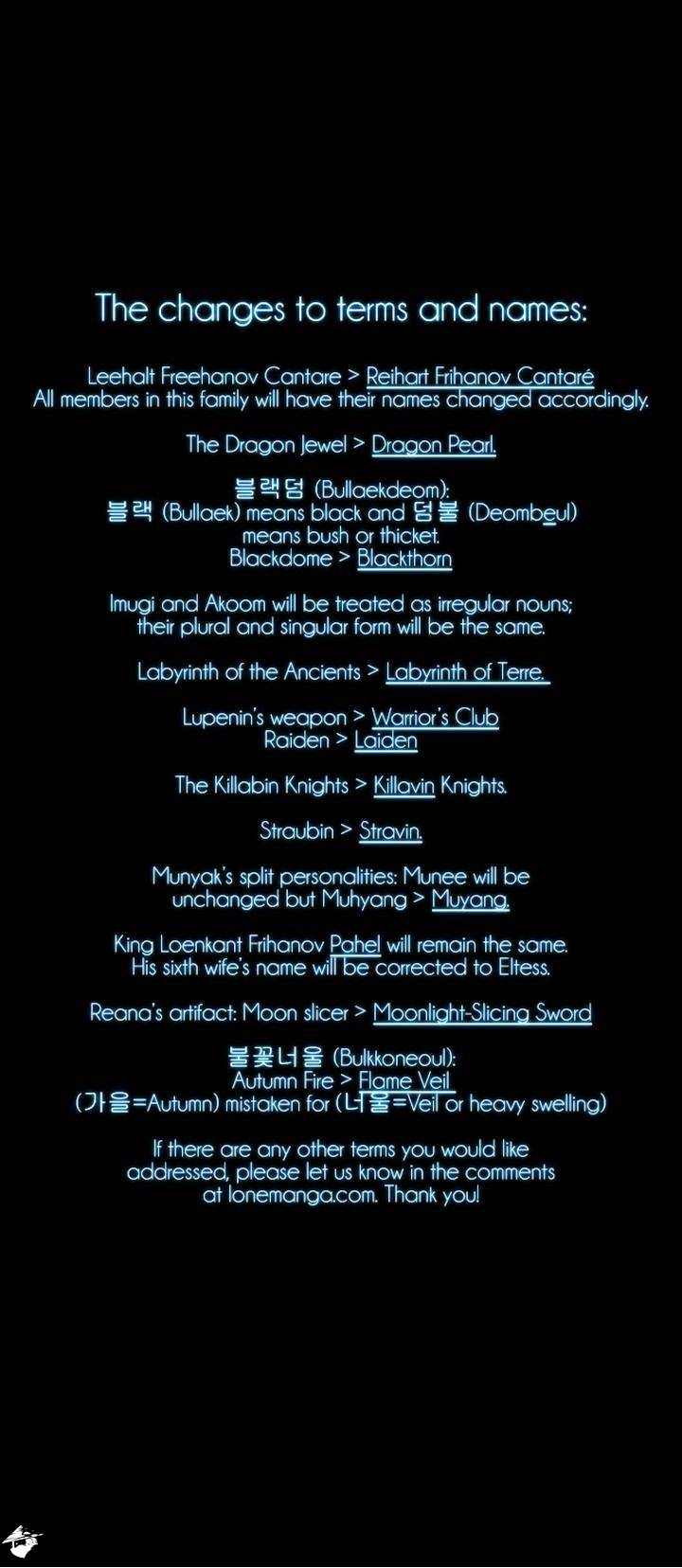 The changes to terms and names:

Leehalt Freehanov Cantare > Reihart Frihanov Cantaré
All members in this family will have their names changed accordingly.

The Dragon Jewel > Dragon Pearl.

블랙덤 (Bullaekdeom):
블랙 (Bullaek) means black and 덤불 (Deombeul) means bush or thicket.
Blackdome > Blackthorn

Imugi and Akoom will be treated as irregular nouns; their plural and singular form will be the same.

Labyrinth of the Ancients > Labyrinth of Terre.

Lupenin's weapon > Warrior's Club
Raiden > Laiden

The Killabin Knights > Killavin Knights.

Straubin > Stravin.

Munyak's split personalities: Munee will be unchanged but Muhyang > Muyang.

King Loenkant Frihanov Pahel will remain the same.
His sixth wife's name will be corrected to Eltess.

Reana's artifact: Moon slicer > Moonlight-Slicing Sword

불꽃너울 (Bulkkoneoul):
Autumn Fire > Flame Veil
(가을=Autumn) mistaken for (너울=Veil or heavy swelling)

If there are any other terms you would like addressed, please let us know in the comments at lonemanga.com. Thank you!